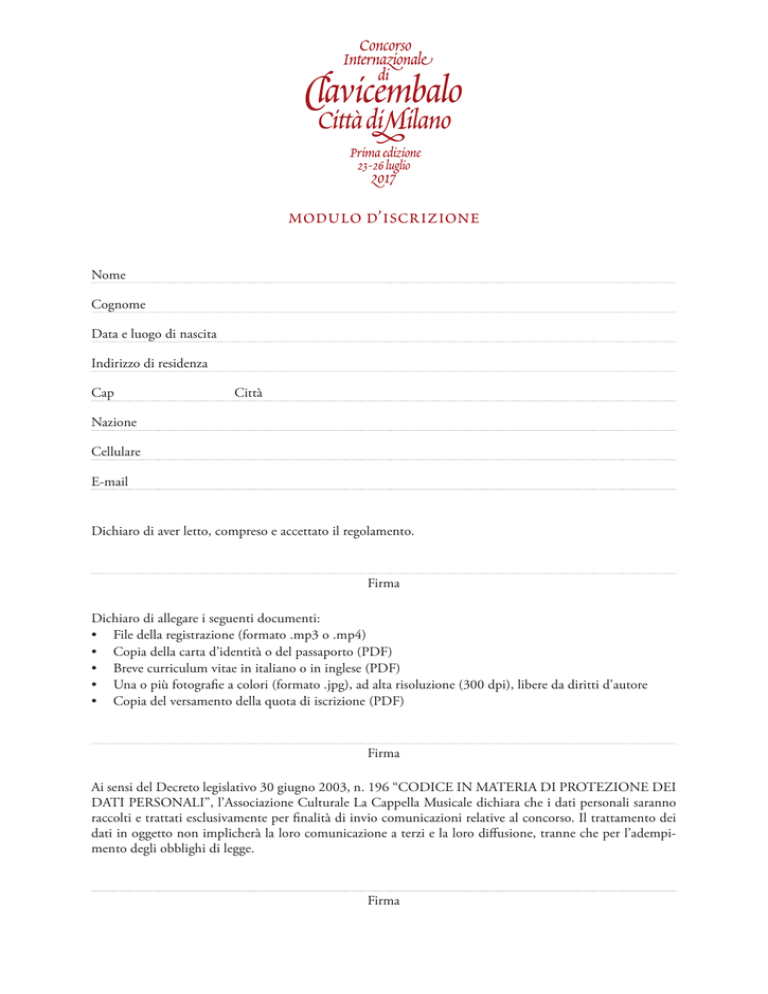 Concorso
Internazionale
di
Clavicembalo
Città di Milano

Prima edizione
23-26 luglio
2017

MODULO D'ISCRIZIONE

Nome

Cognome

Data e luogo di nascita

Indirizzo di residenza

Cap Città

Nazione

Cellulare

E-mail

Dichiaro di aver letto, compreso e accettato il regolamento.

Firma

Dichiaro di allegare i seguenti documenti:
• File della registrazione (formato .mp3 o .mp4)
• Copia della carta d'identità o del passaporto (PDF)
• Breve curriculum vitae in italiano o in inglese (PDF)
• Una o più fotografie a colori (formato .jpg), ad alta risoluzione (300 dpi), libere da diritti d'autore
• Copia del versamento della quota di iscrizione (PDF)

Firma

Ai sensi del Decreto legislativo 30 giugno 2003, n. 196 "CODICE IN MATERIA DI PROTEZIONE DEI DATI PERSONALI", l'Associazione Culturale La Cappella Musicale dichiara che i dati personali saranno raccolti e trattati esclusivamente per finalità di invio comunicazioni relative al concorso. Il trattamento dei dati in oggetto non implicherà la loro comunicazione a terzi e la loro diffusione, tranne che per l'adempimento degli obblighi di legge.

Firma